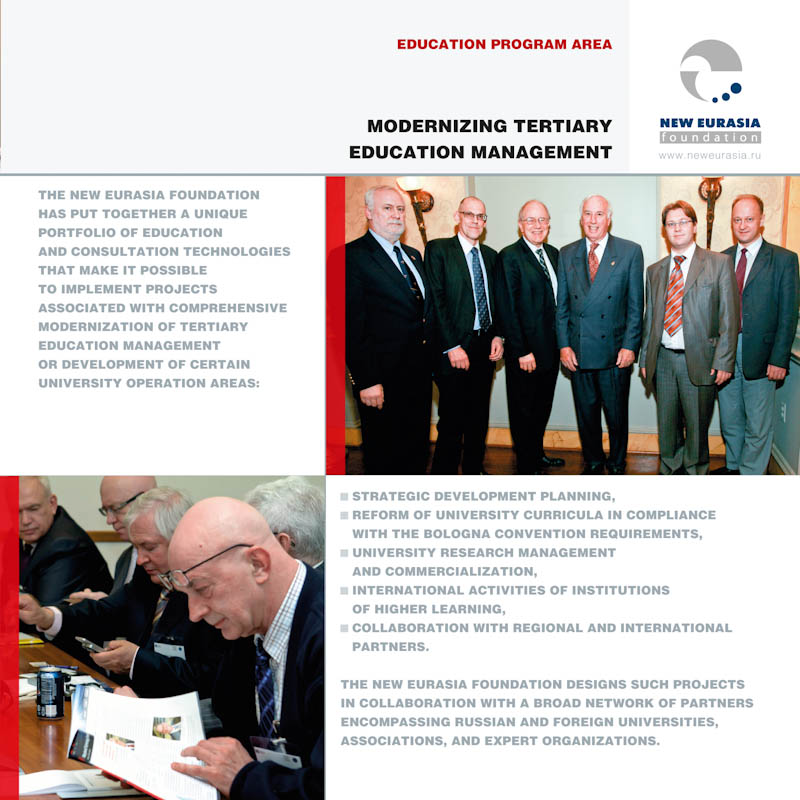 EDUCATION PROGRAM AREA

MODERNIZING TERTIARY EDUCATION MANAGEMENT

NEW EURASIA foundation
www.neweurasia.ru

THE NEW EURASIA FOUNDATION HAS PUT TOGETHER A UNIQUE PORTFOLIO OF EDUCATION AND CONSULTATION TECHNOLOGIES THAT MAKE IT POSSIBLE TO IMPLEMENT PROJECTS ASSOCIATED WITH COMPREHENSIVE MODERNIZATION OF TERTIARY EDUCATION MANAGEMENT OR DEVELOPMENT OF CERTAIN UNIVERSITY OPERATION AREAS:

■ STRATEGIC DEVELOPMENT PLANNING,
■ REFORM OF UNIVERSITY CURRICULA IN COMPLIANCE WITH THE BOLOGNA CONVENTION REQUIREMENTS,
■ UNIVERSITY RESEARCH MANAGEMENT AND COMMERCIALIZATION,
■ INTERNATIONAL ACTIVITIES OF INSTITUTIONS OF HIGHER LEARNING,
■ COLLABORATION WITH REGIONAL AND INTERNATIONAL PARTNERS.

THE NEW EURASIA FOUNDATION DESIGNS SUCH PROJECTS IN COLLABORATION WITH A BROAD NETWORK OF PARTNERS ENCOMPASSING RUSSIAN AND FOREIGN UNIVERSITIES, ASSOCIATIONS, AND EXPERT ORGANIZATIONS.